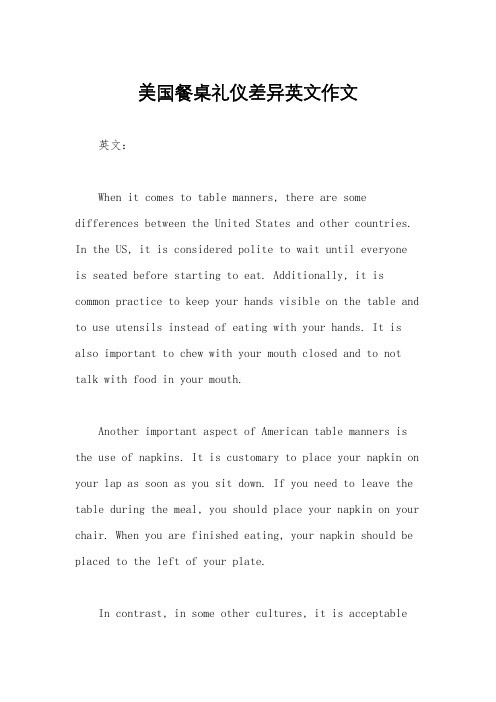 美国餐桌礼仪差异英文作文

英文：

When it comes to table manners, there are some differences between the United States and other countries. In the US, it is considered polite to wait until everyone is seated before starting to eat. Additionally, it is common practice to keep your hands visible on the table and to use utensils instead of eating with your hands. It is also important to chew with your mouth closed and to not talk with food in your mouth.

Another important aspect of American table manners is the use of napkins. It is customary to place your napkin on your lap as soon as you sit down. If you need to leave the table during the meal, you should place your napkin on your chair. When you are finished eating, your napkin should be placed to the left of your plate.

In contrast, in some other cultures, it is acceptable